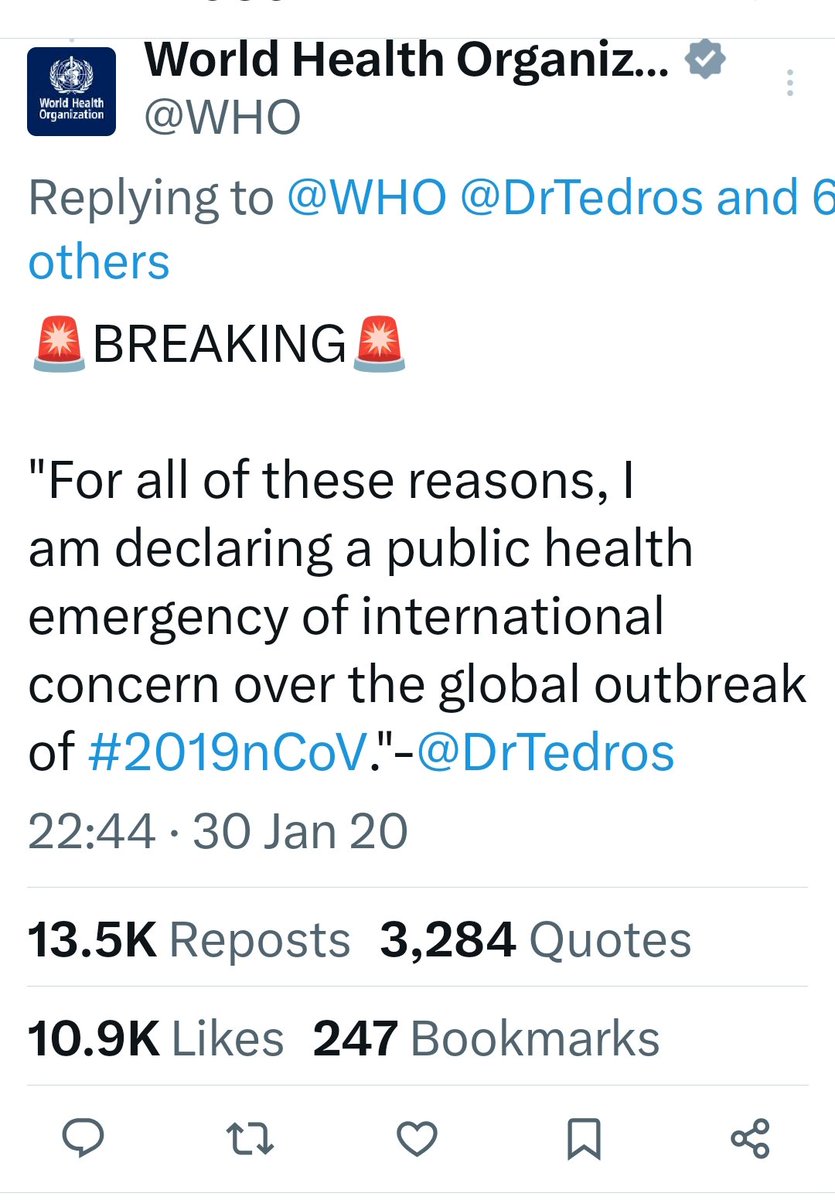 World Health Organization

World Health Organiz...
@WHO

Replying to @WHO @DrTedros and 6 others

🚨BREAKING🚨

"For all of these reasons, I am declaring a public health emergency of international concern over the global outbreak of #2019nCoV."-@DrTedros

22:44 · 30 Jan 20

13.5K Reposts 3,284 Quotes

10.9K Likes 247 Bookmarks